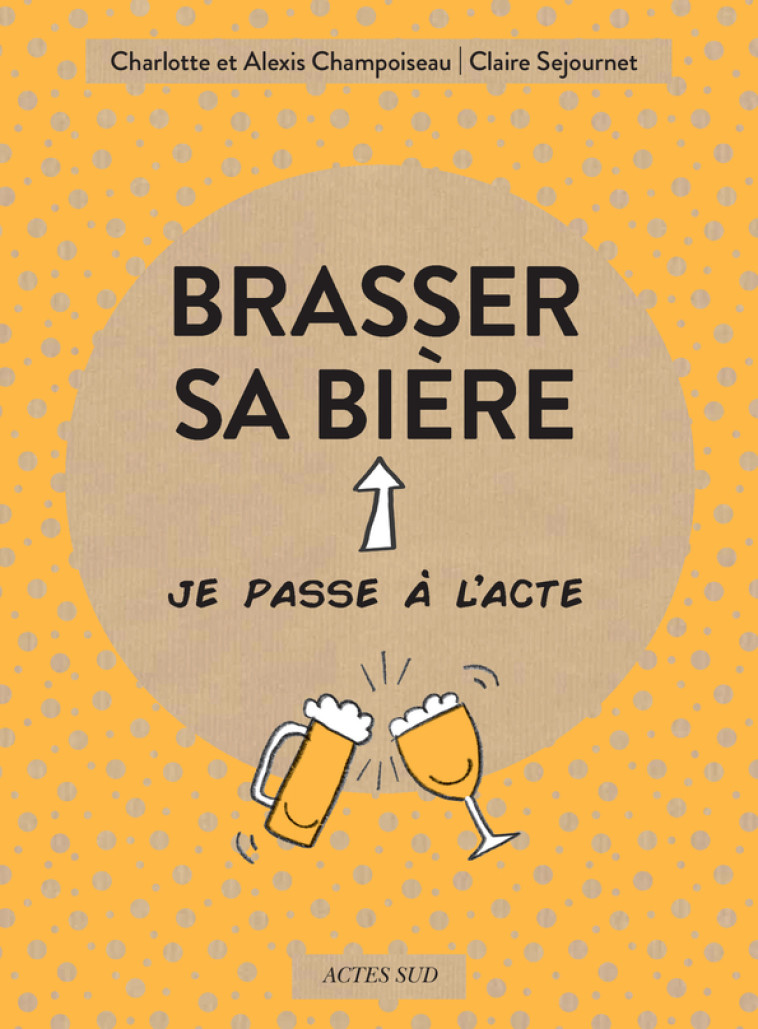 Charlotte et Alexis Champoiseau | Claire Sejournet

BRASSER SA BIÈRE

JE PASSE À L'ACTE

ACTES SUD